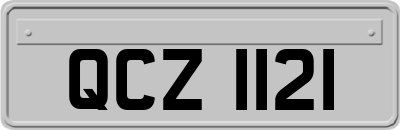 QCZ 1121